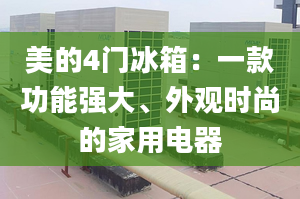 美的4门冰箱：一款功能强大、外观时尚的家用电器